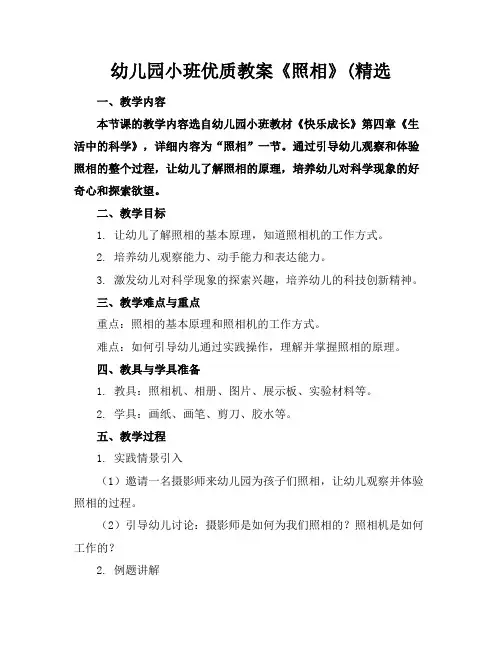 幼儿园小班优质教案《照相》(精选

一、教学内容

本节课的教学内容选自幼儿园小班教材《快乐成长》第四章《生活中的科学》，详细内容为“照相”一节。通过引导幼儿观察和体验照相的整个过程，让幼儿了解照相的原理，培养幼儿对科学现象的好奇心和探索欲望。

二、教学目标

1. 让幼儿了解照相的基本原理，知道照相机的工作方式。

2. 培养幼儿观察能力、动手能力和表达能力。

3. 激发幼儿对科学现象的探索兴趣，培养幼儿的科技创新精神。

三、教学难点与重点

重点：照相的基本原理和照相机的工作方式。

难点：如何引导幼儿通过实践操作，理解并掌握照相的原理。

四、教具与学具准备

1. 教具：照相机、相册、图片、展示板、实验材料等。

2. 学具：画纸、画笔、剪刀、胶水等。

五、教学过程

1. 实践情景引入

（1）邀请一名摄影师来幼儿园为孩子们照相，让幼儿观察并体验照相的过程。

（2）引导幼儿讨论：摄影师是如何为我们照相的？照相机是如何工作的？

2. 例题讲解